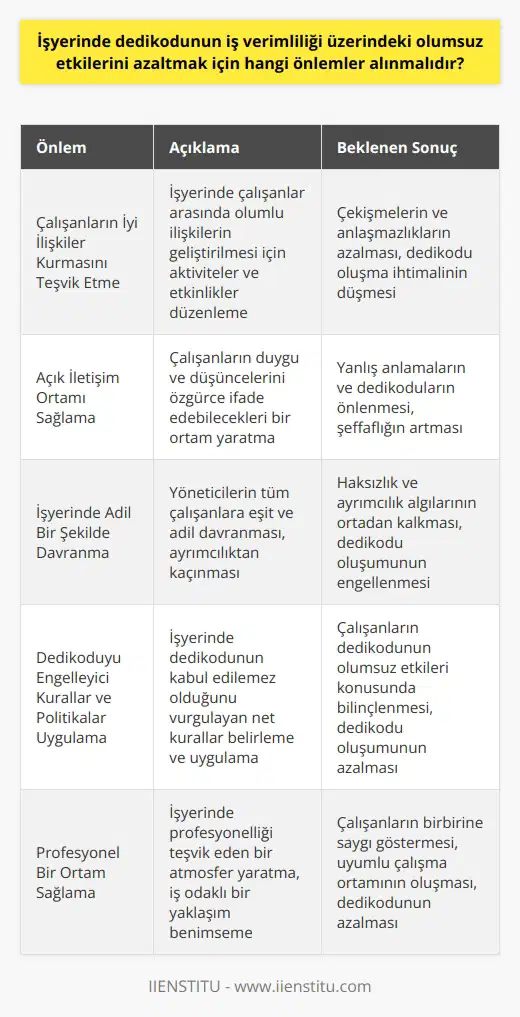 İşyerinde dedikodunun iş verimliliği üzerindeki olumsuz etkilerini azaltmak için hangi önlemler alınmalıdır?

| Önlem | Açıklama | Beklenen Sonuç |
|---|---|---|
| Çalışanların İyi İlişkiler Kurmasını Teşvik Etme | İşyerinde çalışanlar arasında olumlu ilişkilerin geliştirilmesi için aktiviteler ve etkinlikler düzenleme | Çekişmelerin ve anlaşmazlıkların azalması, dedikodu oluşma ihtimalinin düşmesi |
| Açık İletişim Ortamı Sağlama | Çalışanların duygu ve düşüncelerini özgürce ifade edebilecekleri bir ortam yaratma | Yanlış anlamaların ve dedikoduların önlenmesi, şeffaflığın artması |
| İşyerinde Adil Bir Şekilde Davranma | Yöneticilerin tüm çalışanlara eşit ve adil davranması, ayrımcılıktan kaçınması | Haksızlık ve ayrımcılık algılarının ortadan kalkması, dedikodu oluşumunun engellenmesi |
| Dedikoduyu Engelleyici Kurallar ve Politikalar Uygulama | İşyerinde dedikodunun kabul edilemez olduğunu vurgulayan net kurallar belirleme ve uygulama | Çalışanların dedikodunun olumsuz etkileri konusunda bilinçlenmesi, dedikodu oluşumunun azalması |
| Profesyonel Bir Ortam Sağlama | İşyerinde profesyonelliği teşvik eden bir atmosfer yaratma, iş odaklı bir yaklaşım benimseme | Çalışanların birbirine saygı göstermesi, uyumlu çalışma ortamının oluşması, dedikodunun azalması |

IIENSTITU - www.iienstitu.com